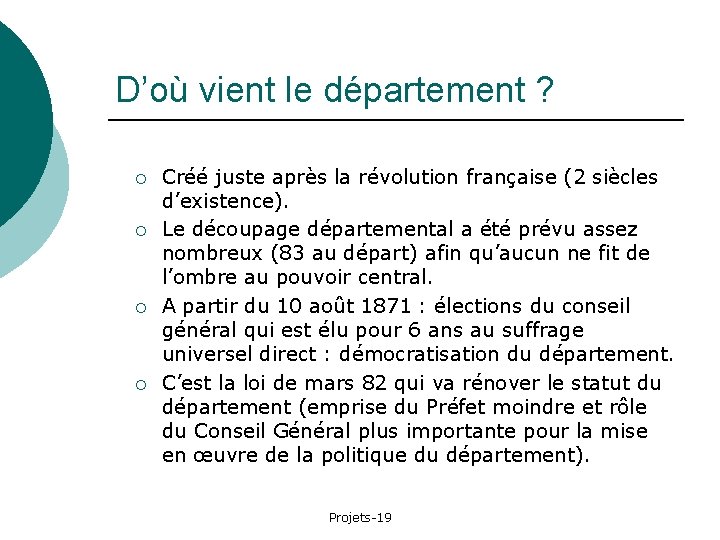 D’où vient le département ?

○ Créé juste après la révolution française (2 siècles d’existence).

○ Le découpage départemental a été prévu assez nombreux (83 au départ) afin qu’aucun ne fit de l’ombre au pouvoir central.

○ A partir du 10 août 1871 : élections du conseil général qui est élu pour 6 ans au suffrage universel direct : démocratisation du département.

○ C’est la loi de mars 82 qui va rénover le statut du département (emprise du Préfet moindre et rôle du Conseil Général plus importante pour la mise en œuvre de la politique du département).

Projets-19